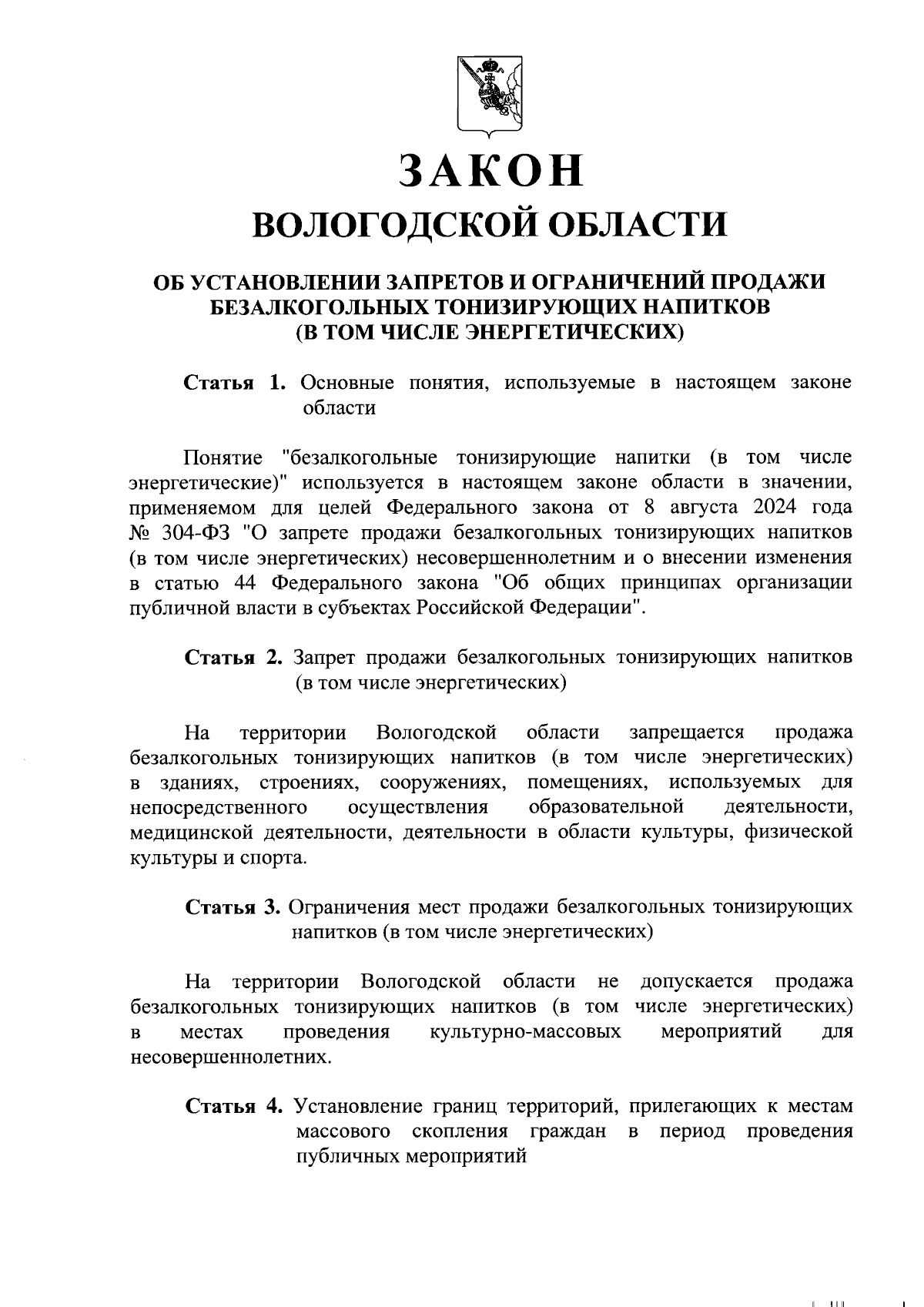 ЗАКОН
ВОЛОГОДСКОЙ ОБЛАСТИ

ОБ УСТАНОВЛЕНИИ ЗАПРЕТОВ И ОГРАНИЧЕНИЙ ПРОДАЖИ БЕЗАЛКОГОЛЬНЫХ ТОНИЗИРУЮЩИХ НАПИТКОВ (В ТОМ ЧИСЛЕ ЭНЕРГЕТИЧЕСКИХ)

Статья 1. Основные понятия, используемые в настоящем законе области

Понятие "безалкогольные тонизирующие напитки (в том числе энергетические)" используется в настоящем законе области в значении, применяемом для целей Федерального закона от 8 августа 2024 года № 304-ФЗ "О запрете продажи безалкогольных тонизирующих напитков (в том числе энергетических) несовершеннолетним и о внесении изменения в статью 44 Федерального закона "Об общих принципах организации публичной власти в субъектах Российской Федерации".

Статья 2. Запрет продажи безалкогольных тонизирующих напитков (в том числе энергетических)

На территории Вологодской области запрещается продажа безалкогольных тонизирующих напитков (в том числе энергетических) в зданиях, строениях, сооружениях, помещениях, используемых для непосредственного осуществления образовательной деятельности, медицинской деятельности, деятельности в области культуры, физической культуры и спорта.

Статья 3. Ограничения мест продажи безалкогольных тонизирующих напитков (в том числе энергетических)

На территории Вологодской области не допускается продажа безалкогольных тонизирующих напитков (в том числе энергетических) в местах проведения культурно-массовых мероприятий для несовершеннолетних.

Статья 4. Установление границ территорий, прилегающих к местам массового скопления граждан в период проведения публичных мероприятий